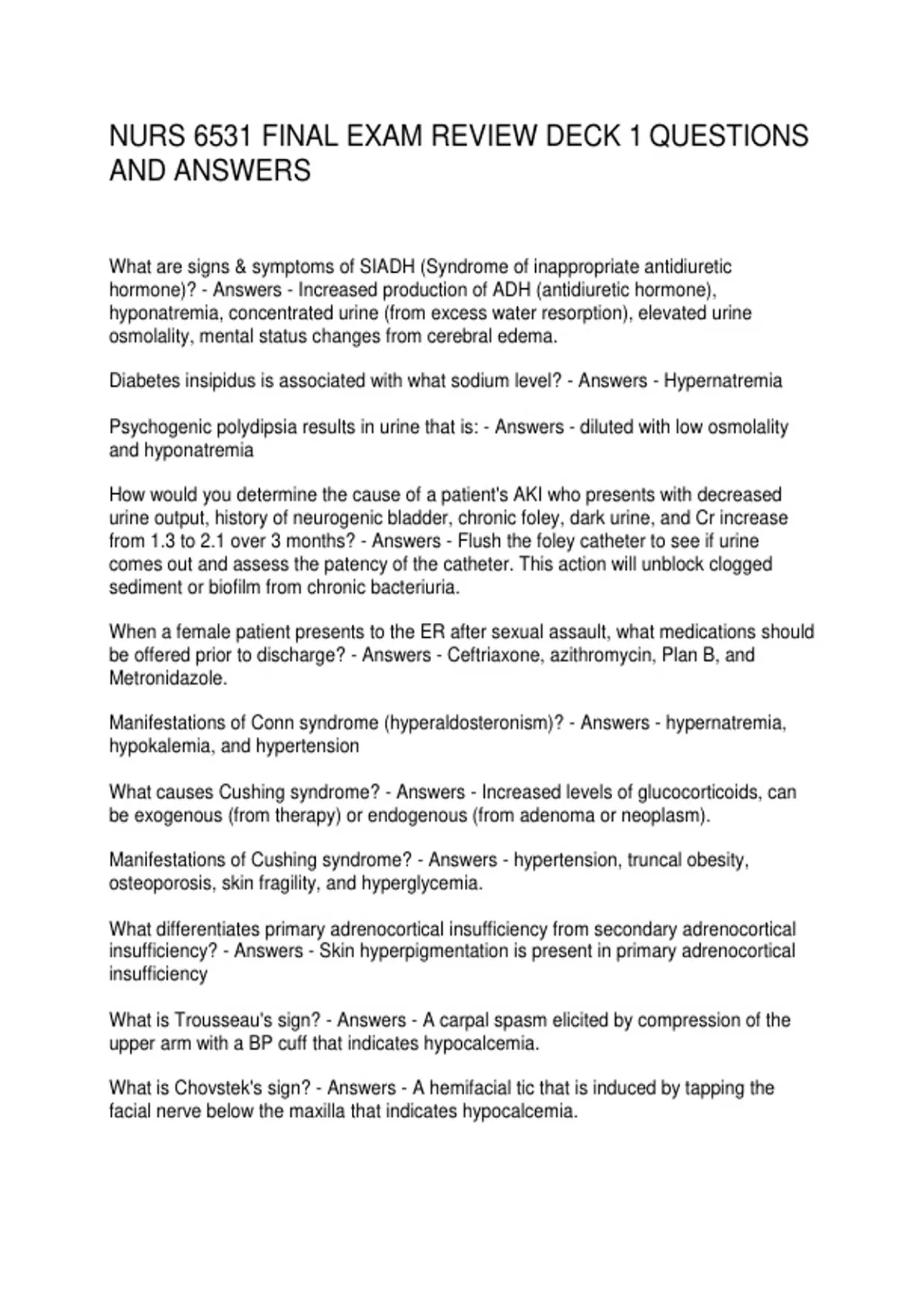 NURS 6531 FINAL EXAM REVIEW DECK 1 QUESTIONS AND ANSWERS

What are signs & symptoms of SIADH (Syndrome of inappropriate antidiuretic hormone)? - Answers - Increased production of ADH (antidiuretic hormone), hyponatremia, concentrated urine (from excess water resorption), elevated urine osmolality, mental status changes from cerebral edema.

Diabetes insipidus is associated with what sodium level? - Answers - Hypernatremia

Psychogenic polydipsia results in urine that is: - Answers - diluted with low osmolality and hyponatremia

How would you determine the cause of a patient's AKI who presents with decreased urine output, history of neurogenic bladder, chronic foley, dark urine, and Cr increase from 1.3 to 2.1 over 3 months? - Answers - Flush the foley catheter to see if urine comes out and assess the patency of the catheter. This action will unblock clogged sediment or biofilm from chronic bacteriuria.

When a female patient presents to the ER after sexual assault, what medications should be offered prior to discharge? - Answers - Ceftriaxone, azithromycin, Plan B, and Metronidazole.

Manifestations of Conn syndrome (hyperaldosteronism)? - Answers - hypernatremia, hypokalemia, and hypertension

What causes Cushing syndrome? - Answers - Increased levels of glucocorticoids, can be exogenous (from therapy) or endogenous (from adenoma or neoplasm).

Manifestations of Cushing syndrome? - Answers - hypertension, truncal obesity, osteoporosis, skin fragility, and hyperglycemia.

What differentiates primary adrenocortical insufficiency from secondary adrenocortical insufficiency? - Answers - Skin hyperpigmentation is present in primary adrenocortical insufficiency

What is Trousseau's sign? - Answers - A carpal spasm elicited by compression of the upper arm with a BP cuff that indicates hypocalcemia.

What is Chovstek's sign? - Answers - A hemifacial tic that is induced by tapping the facial nerve below the maxilla that indicates hypocalcemia.